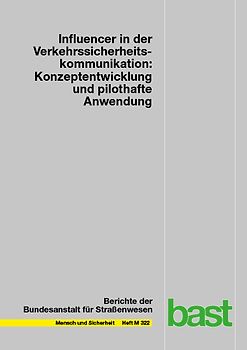 Influencer in der Verkehrssicherheitskommunikation: Konzeptentwicklung und pilothafte Anwendung

Berichte der Bundesanstalt für Straßenwesen

Mensch und Sicherheit Heft M 322

bast